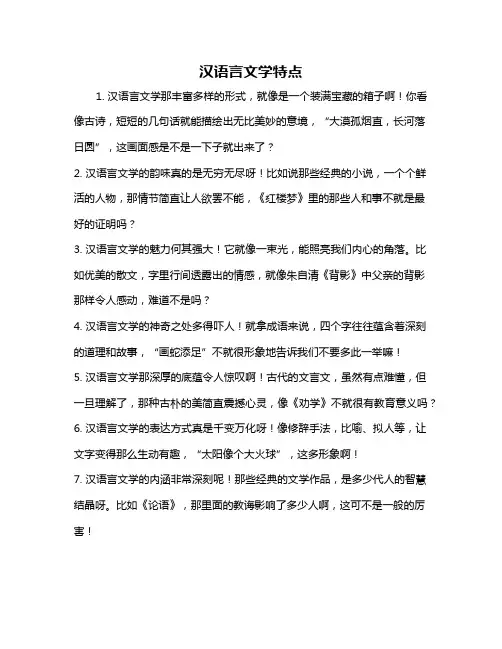 汉语言文学特点

1. 汉语言文学那丰富多样的形式，就像是一个装满宝藏的箱子啊！你看像古诗，短短的几句话就能描绘出无比美妙的意境，“大漠孤烟直，长河落日圆”，这画面感是不是一下子就出来了？

2. 汉语言文学的韵味真的是无穷无尽呀！比如说那些经典的小说，一个个鲜活的人物，那情节简直让人欲罢不能，《红楼梦》里的那些人和事不就是最好的证明吗？

3. 汉语言文学的魅力何其强大！它就像一束光，能照亮我们内心的角落。比如优美的散文，字里行间透露出的情感，就像朱自清《背影》中父亲的背影那样令人感动，难道不是吗？

4. 汉语言文学的神奇之处多得吓人！就拿成语来说，四个字往往蕴含着深刻的道理和故事，“画蛇添足”不就很形象地告诉我们不要多此一举嘛！

5. 汉语言文学那深厚的底蕴令人惊叹啊！古代的文言文，虽然有点难懂，但一旦理解了，那种古朴的美简直震撼心灵，像《劝学》不就很有教育意义吗？

6. 汉语言文学的表达方式真是千变万化呀！像修辞手法，比喻、拟人等，让文字变得那么生动有趣，“太阳像个大火球”，这多形象啊！

7. 汉语言文学的内涵非常深刻呢！那些经典的文学作品，是多少代人的智慧结晶呀。比如《论语》，那里面的教诲影响了多少人啊，这可不是一般的厉害！